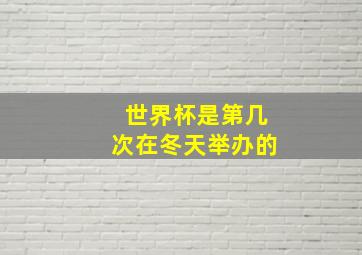 世界杯是第几次在冬天举办的